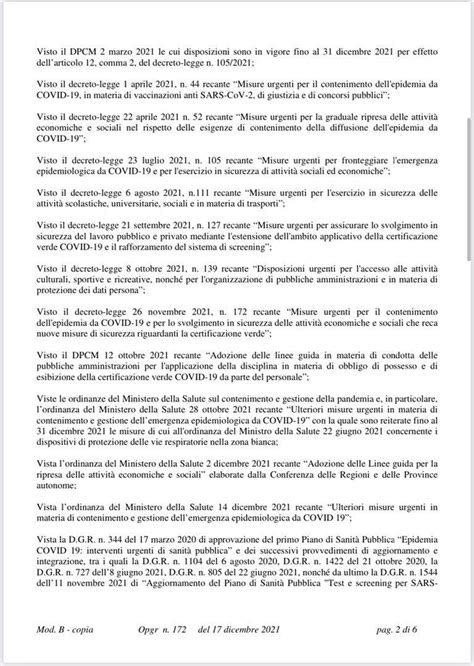 Visto il DPCM 2 marzo 2021 le cui disposizioni sono in vigore fino al 31 dicembre 2021 per effetto dell'articolo 12, comma 2, del decreto-legge n. 105/2021;

Visto il decreto-legge 1 aprile 2021, n. 44 recante "Misure urgenti per il contenimento dell'epidemia da COVID-19, in materia di vaccinazioni anti SARS-CoV-2, di giustizia e di concorsi pubblici";

Visto il decreto-legge 22 aprile 2021 n. 52 recante "Misure urgenti per la graduale ripresa delle attività economiche e sociali nel rispetto delle esigenze di contenimento della diffusione dell'epidemia da COVID-19";

Visto il decreto-legge 23 luglio 2021, n. 105 recante "Misure urgenti per fronteggiare l'emergenza epidemiologica da COVID-19 e per l'esercizio in sicurezza di attività sociali ed economiche";

Visto il decreto-legge 6 agosto 2021, n.111 recante "Misure urgenti per l'esercizio in sicurezza delle attività scolastiche, universitarie, sociali e in materia di trasporti";

Visto il decreto-legge 21 settembre 2021, n. 127 recante "Misure urgenti per assicurare lo svolgimento in sicurezza del lavoro pubblico e privato mediante l'estensione dell'ambito applicativo della certificazione verde COVID-19 e il rafforzamento del sistema di screening";

Visto il decreto-legge 8 ottobre 2021, n. 139 recante "Disposizioni urgenti per l'accesso alle attività culturali, sportive e ricreative, nonché per l'organizzazione di pubbliche amministrazioni e in materia di protezione dei dati persona";

Visto il decreto-legge 26 novembre 2021, n. 172 recante "Misure urgenti per il contenimento dell'epidemia da COVID-19 e per lo svolgimento in sicurezza delle attività economiche e sociali che reca nuove misure di sicurezza riguardanti la certificazione verde";

Visto il DPCM 12 ottobre 2021 recante "Adozione delle linee guida in materia di condotta delle pubbliche amministrazioni per l'applicazione della disciplina in materia di obbligo di possesso e di esibizione della certificazione verde COVID-19 da parte del personale";

Viste le ordinanze del Ministero della Salute sul contenimento e gestione della pandemia e, in particolare, l'ordinanza del Ministero della Salute 28 ottobre 2021 recante "Ulteriori misure urgenti in materia di contenimento e gestione dell'emergenza epidemiologica da COVID-19" con la quale sono reiterate fino al 31 dicembre 2021 le misure di cui all'ordinanza del Ministro della Salute 22 giugno 2021 concernente i dispositivi di protezione delle vie respiratorie nella zona bianca;

Vista l'ordinanza del Ministero della Salute 2 dicembre 2021 recante "Adozione delle Linee guida per la ripresa delle attività economiche e sociali" elaborate dalla Conferenza delle Regioni e delle Province autonome;

Vista l'ordinanza del Ministero della Salute 14 dicembre 2021 recante "Ulteriori misure urgenti in materia di contenimento e gestione dell'emergenza epidemiologica da COVID 19";

Vista la D.G.R. n. 344 del 17 marzo 2020 di approvazione del primo Piano di Sanità Pubblica "Epidemia COVID 19: interventi urgenti di sanità pubblica" e dei successivi provvedimenti di aggiornamento e integrazione, tra i quali la D.G.R. n. 1104 del 6 agosto 2020, D.G.R. n. 1422 del 21 ottobre 2020, la D.G.R. n. 727 dell'8 giugno 2021, D.G.R. n. 805 del 22 giugno 2021, nonché da ultimo la D.G.R. n. 1544 dell'11 novembre 2021 di "Aggiornamento del Piano di Sanità Pubblica "Test e screening per SARS-

Mod. B - copia Opgr n. 172 del 17 dicembre 2021 pag. 2 di 6